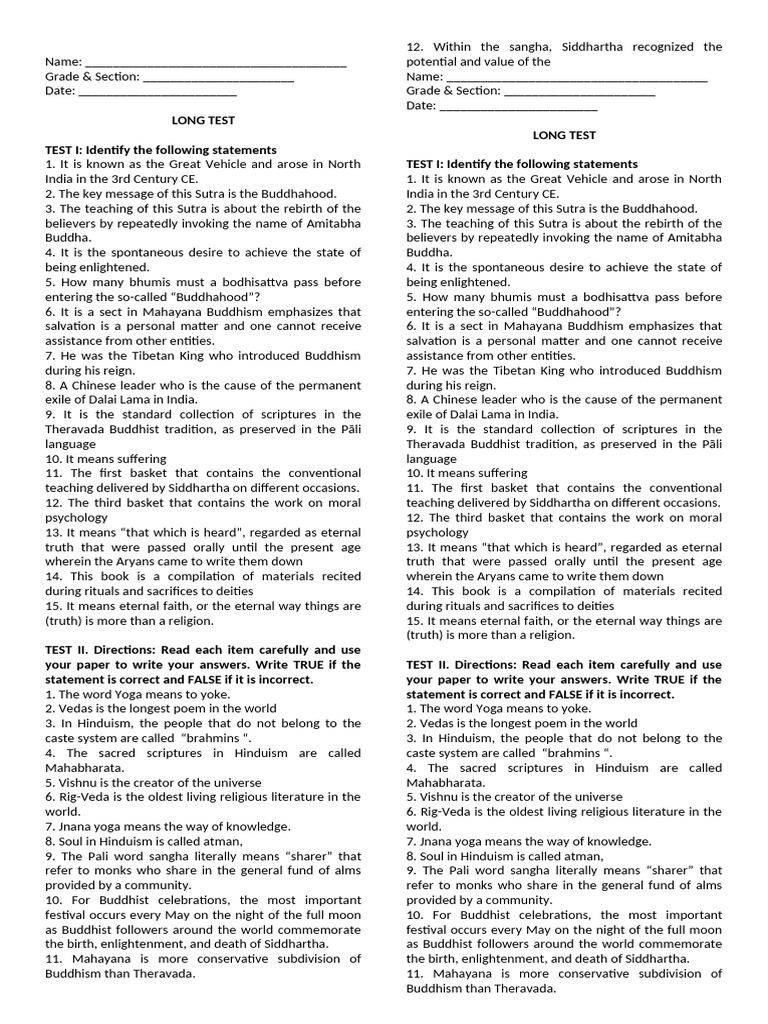 Name: ____
Grade & Section: ____
Date: ____

LONG TEST

TEST I: Identify the following statements
1. It is known as the Great Vehicle and arose in North India in the 3rd Century CE.
2. The key message of this Sutra is the Buddhahood.
3. The teaching of this Sutra is about the rebirth of the believers by repeatedly invoking the name of Amitabha Buddha.
4. It is the spontaneous desire to achieve the state of being enlightened.
5. How many bhumis must a bodhisattva pass before entering the so-called "Buddhahood"?
6. It is a sect in Mahayana Buddhism emphasizes that salvation is a personal matter and one cannot receive assistance from other entities.
7. He was the Tibetan King who introduced Buddhism during his reign.
8. A Chinese leader who is the cause of the permanent exile of Dalai Lama in India.
9. It is the standard collection of scriptures in the Theravada Buddhist tradition, as preserved in the Pāli language
10. It means suffering
11. The first basket that contains the conventional teaching delivered by Siddhartha on different occasions.
12. The third basket that contains the work on moral psychology
13. It means "that which is heard", regarded as eternal truth that were passed orally until the present age wherein the Aryans came to write them down
14. This book is a compilation of materials recited during rituals and sacrifices to deities
15. It means eternal faith, or the eternal way things are (truth) is more than a religion.

TEST II. Directions: Read each item carefully and use your paper to write your answers. Write TRUE if the statement is correct and FALSE if it is incorrect.
1. The word Yoga means to yoke.
2. Vedas is the longest poem in the world
3. In Hinduism, the people that do not belong to the caste system are called "brahmins ".
4. The sacred scriptures in Hinduism are called Mahabharata.
5. Vishnu is the creator of the universe
6. Rig-Veda is the oldest living religious literature in the world.
7. Jnana yoga means the way of knowledge.
8. Soul in Hinduism is called atman,
9. The Pali word sangha literally means "sharer" that refer to monks who share in the general fund of alms provided by a community.
10. For Buddhist celebrations, the most important festival occurs every May on the night of the full moon as Buddhist followers around the world commemorate the birth, enlightenment, and death of Siddhartha.
11. Mahayana is more conservative subdivision of Buddhism than Theravada.

12. Within the sangha, Siddhartha recognized the potential and value of the
Name: ____
Grade & Section: ____
Date: ____

LONG TEST

TEST I: Identify the following statements
1. It is known as the Great Vehicle and arose in North India in the 3rd Century CE.
2. The key message of this Sutra is the Buddhahood.
3. The teaching of this Sutra is about the rebirth of the believers by repeatedly invoking the name of Amitabha Buddha.
4. It is the spontaneous desire to achieve the state of being enlightened.
5. How many bhumis must a bodhisattva pass before entering the so-called "Buddhahood"?
6. It is a sect in Mahayana Buddhism emphasizes that salvation is a personal matter and one cannot receive assistance from other entities.
7. He was the Tibetan King who introduced Buddhism during his reign.
8. A Chinese leader who is the cause of the permanent exile of Dalai Lama in India.
9. It is the standard collection of scriptures in the Theravada Buddhist tradition, as preserved in the Pāli language
10. It means suffering
11. The first basket that contains the conventional teaching delivered by Siddhartha on different occasions.
12. The third basket that contains the work on moral psychology
13. It means "that which is heard", regarded as eternal truth that were passed orally until the present age wherein the Aryans came to write them down
14. This book is a compilation of materials recited during rituals and sacrifices to deities
15. It means eternal faith, or the eternal way things are (truth) is more than a religion.

TEST II. Directions: Read each item carefully and use your paper to write your answers. Write TRUE if the statement is correct and FALSE if it is incorrect.
1. The word Yoga means to yoke.
2. Vedas is the longest poem in the world
3. In Hinduism, the people that do not belong to the caste system are called "brahmins ".
4. The sacred scriptures in Hinduism are called Mahabharata.
5. Vishnu is the creator of the universe
6. Rig-Veda is the oldest living religious literature in the world.
7. Jnana yoga means the way of knowledge.
8. Soul in Hinduism is called atman,
9. The Pali word sangha literally means "sharer" that refer to monks who share in the general fund of alms provided by a community.
10. For Buddhist celebrations, the most important festival occurs every May on the night of the full moon as Buddhist followers around the world commemorate the birth, enlightenment, and death of Siddhartha.
11. Mahayana is more conservative subdivision of Buddhism than Theravada.